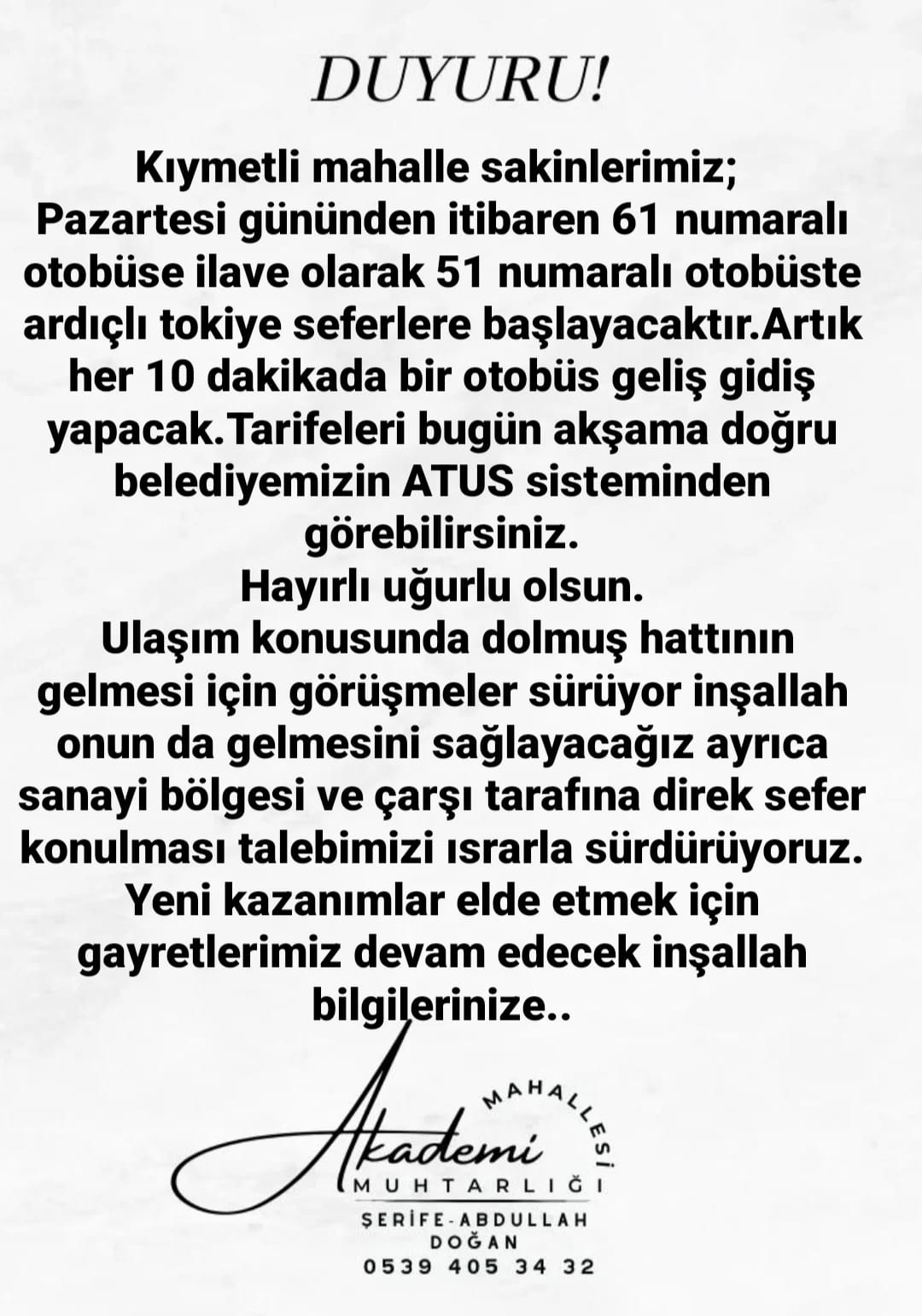 DUYURU!

Kıymetli mahalle sakinlerimiz;
Pazartesi gününden itibaren 61 numaralı otobüse ilave olarak 51 numaralı otobüste ardıçlı tokiye seferlere başlayacaktır.Artık her 10 dakikada bir otobüs geliş gidiş yapacak.Tarifeleri bugün akşama doğru belediyemizin ATUS sisteminden görebilirsiniz.
Hayırlı uğurlu olsun.
Ulaşım konusunda dolmuş hattının gelmesi için görüşmeler sürüyor inşallah onun da gelmesini sağlayacağız ayrıca sanayi bölgesi ve çarşı tarafına direk sefer konulması talebimizi ısrarla sürdürüyoruz.
Yeni kazanımlar elde etmek için gayretlerimiz devam edecek inşallah bilgilerinize..

Akademi
MAHALLESİ
MUHTARLIĞI
ŞERİFE-ABDULLAH
DOĞAN
0539 405 34 32